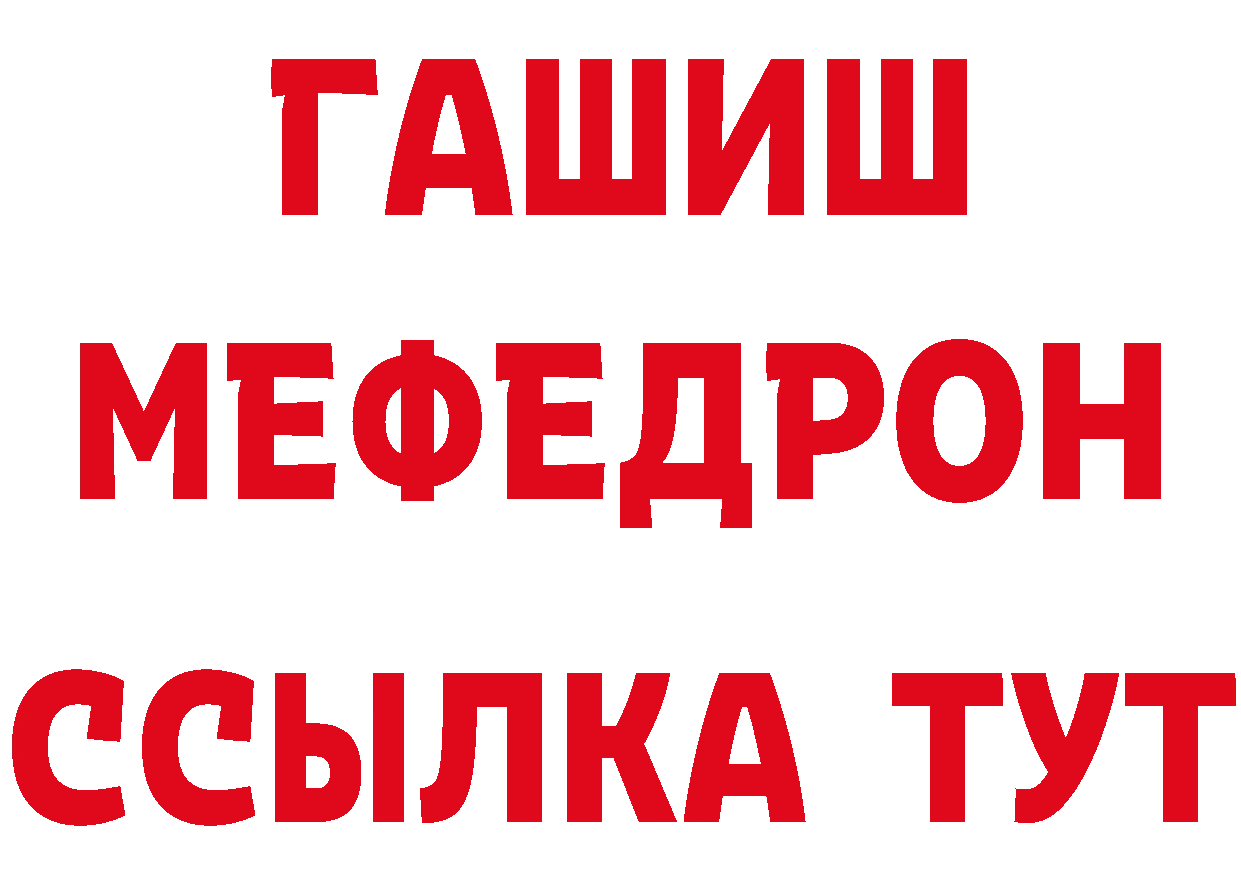 ГАШИШ
МЕФЕДРОН
ССЫЛКА ТУТ